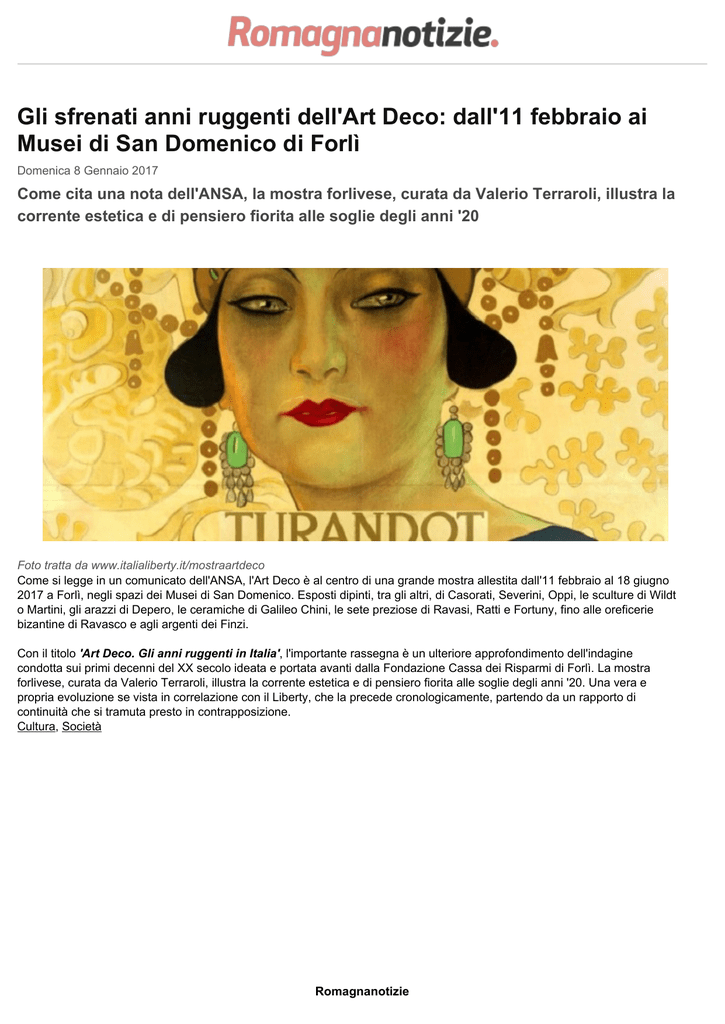 Romagnanotizie.

Gli sfrenati anni ruggenti dell'Art Deco: dall'11 febbraio ai Musei di San Domenico di Forlì

Domenica 8 Gennaio 2017

Come cita una nota dell'ANSA, la mostra forlivese, curata da Valerio Terraroli, illustra la corrente estetica e di pensiero fiorita alle soglie degli anni '20

TURANDOT

Foto tratta da www.italialiberty.it/mostraartdeco

Come si legge in un comunicato dell'ANSA, l'Art Deco è al centro di una grande mostra allestita dall'11 febbraio al 18 giugno 2017 a Forlì, negli spazi dei Musei di San Domenico. Esposti dipinti, tra gli altri, di Casorati, Severini, Oppi, le sculture di Wildt o Martini, gli arazzi di Depero, le ceramiche di Galileo Chini, le sete preziose di Ravasi, Ratti e Fortuny, fino alle oreficerie bizantine di Ravasco e agli argenti dei Finzi.

Con il titolo 'Art Deco. Gli anni ruggenti in Italia', l'importante rassegna è un ulteriore approfondimento dell'indagine condotta sui primi decenni del XX secolo ideata e portata avanti dalla Fondazione Cassa dei Risparmi di Forlì. La mostra forlivese, curata da Valerio Terraroli, illustra la corrente estetica e di pensiero fiorita alle soglie degli anni '20. Una vera e propria evoluzione se vista in correlazione con il Liberty, che la precede cronologicamente, partendo da un rapporto di continuità che si tramuta presto in contrapposizione.

Cultura, Società

Romagnanotizie